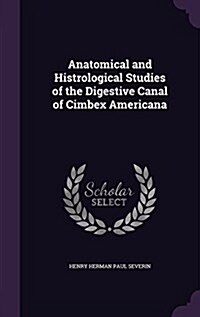 Anatomical and Histrological Studies of the Digestive Canal of Cimbex Americana

Scholar
SELECT

HENRY HERMAN PAUL SEVERIN